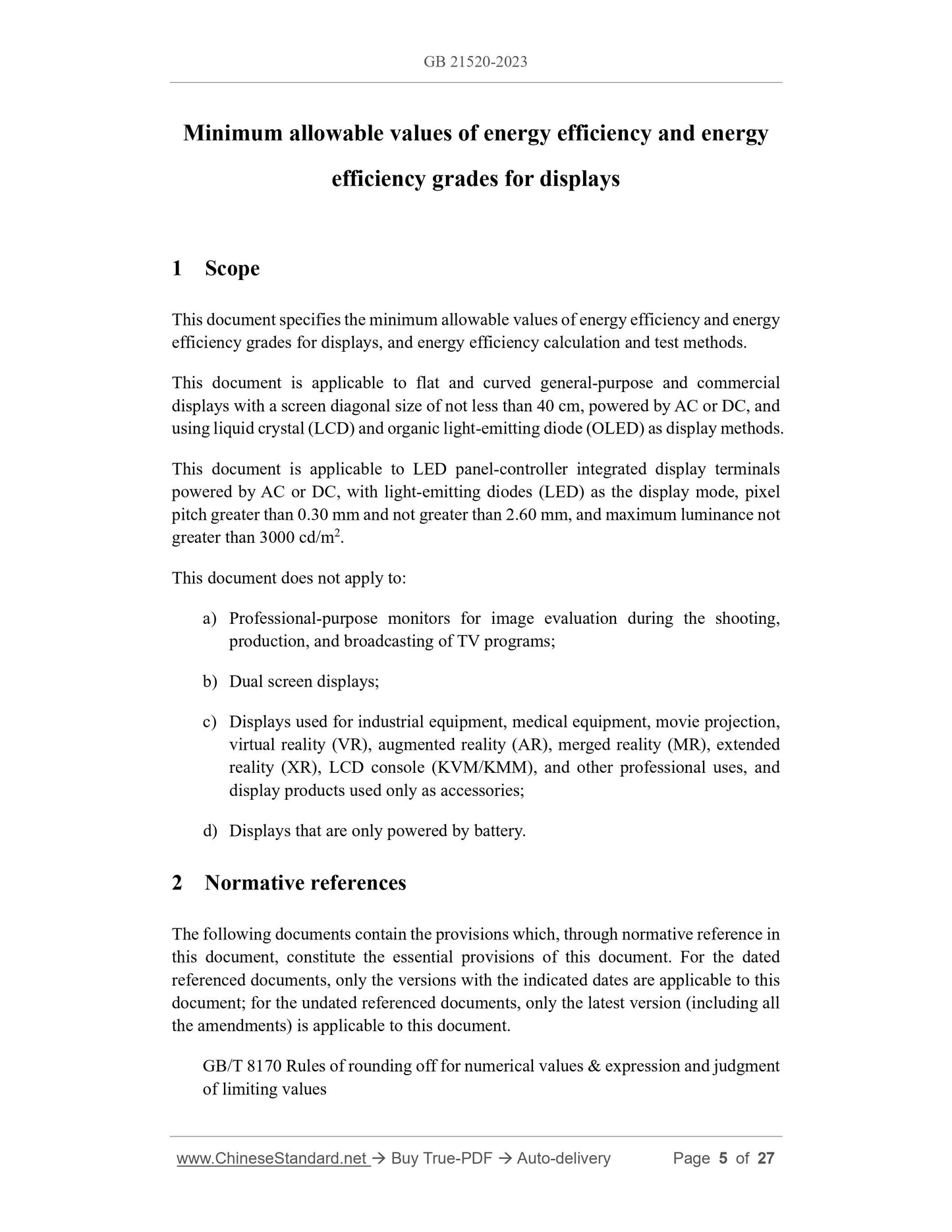 GB 21520-2023

Minimum allowable values of energy efficiency and energy efficiency grades for displays

1 Scope

This document specifies the minimum allowable values of energy efficiency and energy efficiency grades for displays, and energy efficiency calculation and test methods.

This document is applicable to flat and curved general-purpose and commercial displays with a screen diagonal size of not less than 40 cm, powered by AC or DC, and using liquid crystal (LCD) and organic light-emitting diode (OLED) as display methods.

This document is applicable to LED panel-controller integrated display terminals powered by AC or DC, with light-emitting diodes (LED) as the display mode, pixel pitch greater than 0.30 mm and not greater than 2.60 mm, and maximum luminance not greater than 3000 cd/m$^2$.

This document does not apply to:

a) Professional-purpose monitors for image evaluation during the shooting, production, and broadcasting of TV programs;

b) Dual screen displays;

c) Displays used for industrial equipment, medical equipment, movie projection, virtual reality (VR), augmented reality (AR), merged reality (MR), extended reality (XR), LCD console (KVM/KMM), and other professional uses, and display products used only as accessories;

d) Displays that are only powered by battery.

2 Normative references

The following documents contain the provisions which, through normative reference in this document, constitute the essential provisions of this document. For the dated referenced documents, only the versions with the indicated dates are applicable to this document; for the undated referenced documents, only the latest version (including all the amendments) is applicable to this document.

GB/T 8170 Rules of rounding off for numerical values & expression and judgment of limiting values

www.ChineseStandard.net → Buy True-PDF → Auto-delivery Page 5 of 27